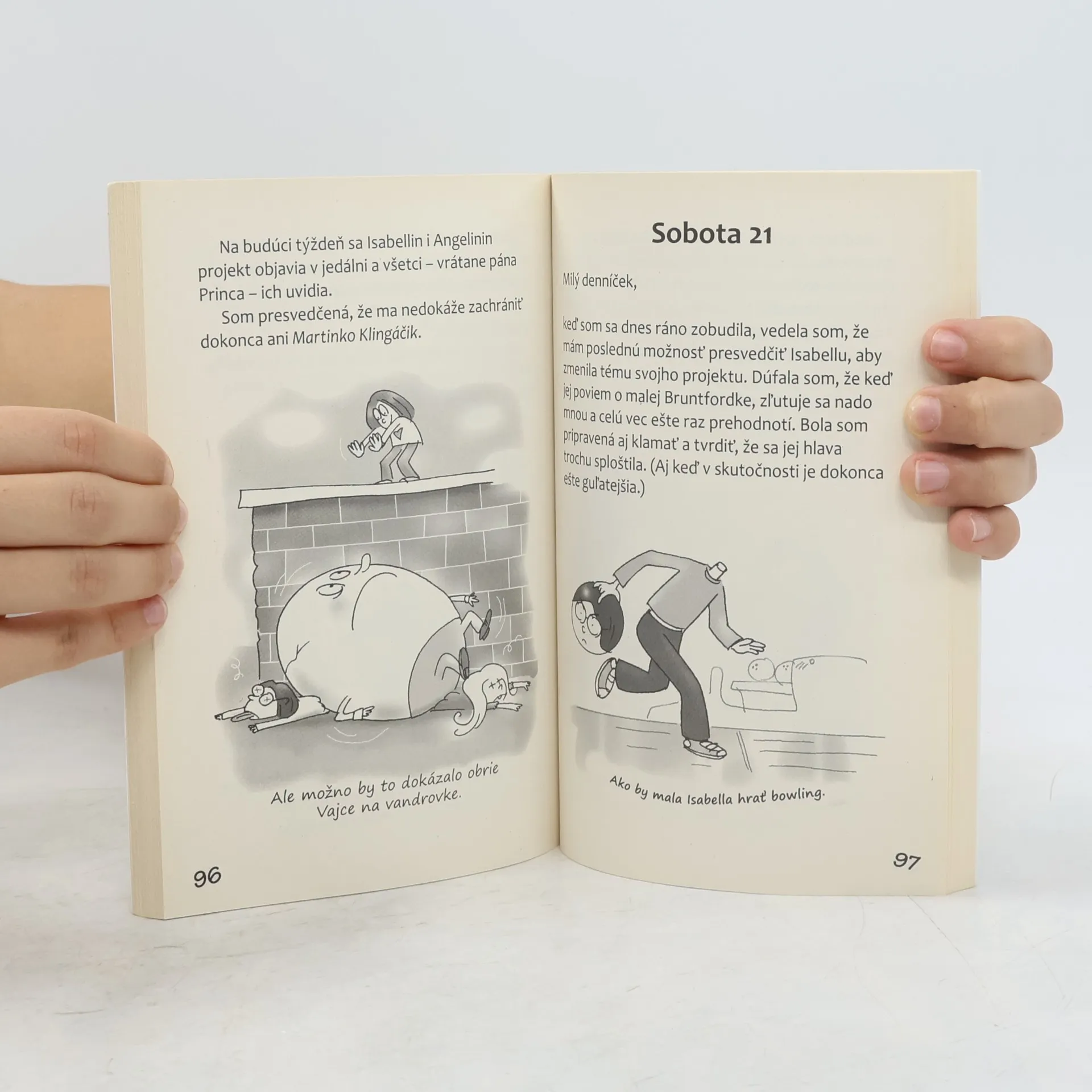 Na budúci týždeň sa Isabellin i Angelinin projekt objavia v jedálni a všetci – vrátane pána Princa – ich uvidia.

Som presvedčená, že ma nedokáže zachrániť dokonca ani Martinko Klingáčik.

Ale možno by to dokázalo obrie Vajce na vandrovke.

96

Sobota 21

Milý denníček,

keď som sa dnes ráno zobudila, vedela som, že mám poslednú možnosť presvedčiť Isabellu, aby zmenila tému svojho projektu. Dúfala som, že keď jej poviem o malej Bruntfordke, zľutuje sa nado mnou a celú vec ešte raz prehodnotí. Bola som pripravená aj klamať a tvrdiť, že sa jej hlava trochu sploštila. (Aj keď v skutočnosti je dokonca ešte guľatejšia.)

Ako by mala Isabella hrať bowling.

97